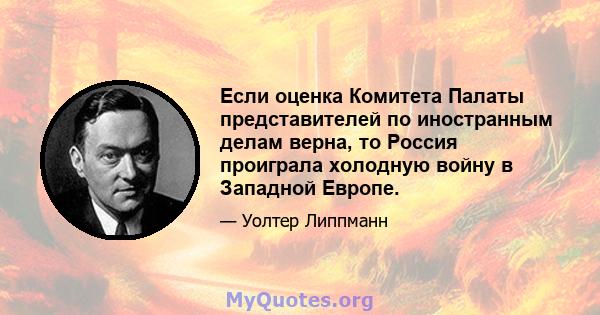 Если оценка Комитета Палаты представителей по иностранным делам верна, то Россия проиграла холодную войну в Западной Европе.

— Уолтер Липпманн

MyQuotes.org